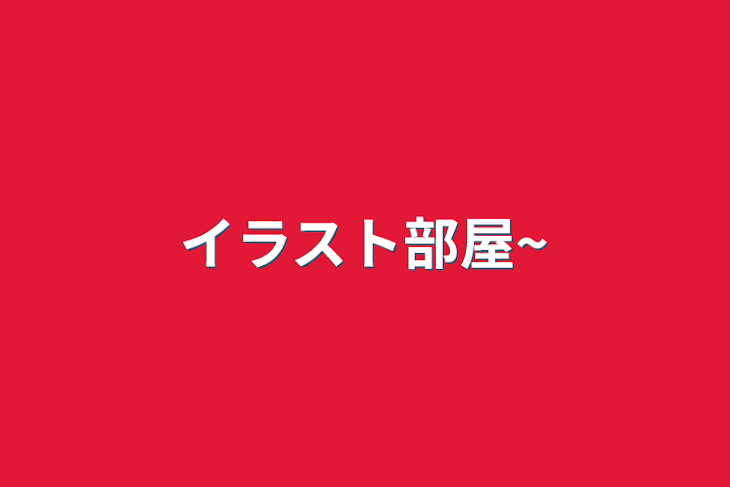 イラスト部屋~